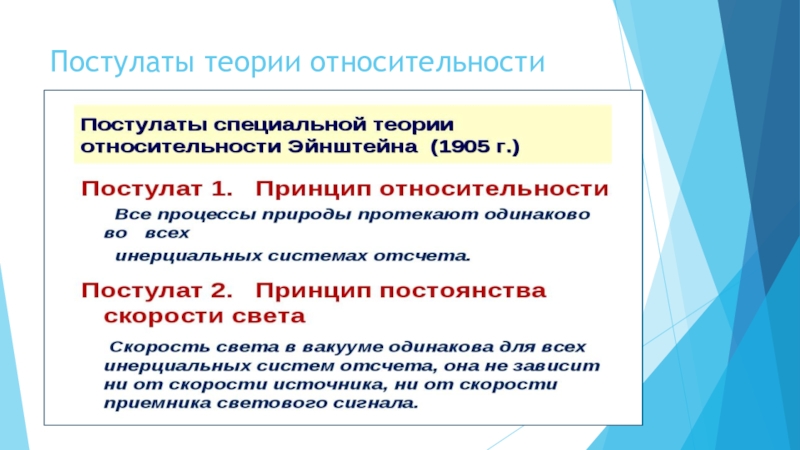 Постулаты теории относительности

Постулаты специальной теории относительности Эйнштейна (1905 г.)

Постулат 1. Принцип относительности

Все процессы природы протекают одинаково во всех инерциальных системах отсчета.

Постулат 2. Принцип постоянства скорости света

Скорость света в вакууме одинакова для всех инерциальных систем отсчета, она не зависит ни от скорости источника, ни от скорости приемника светового сигнала.